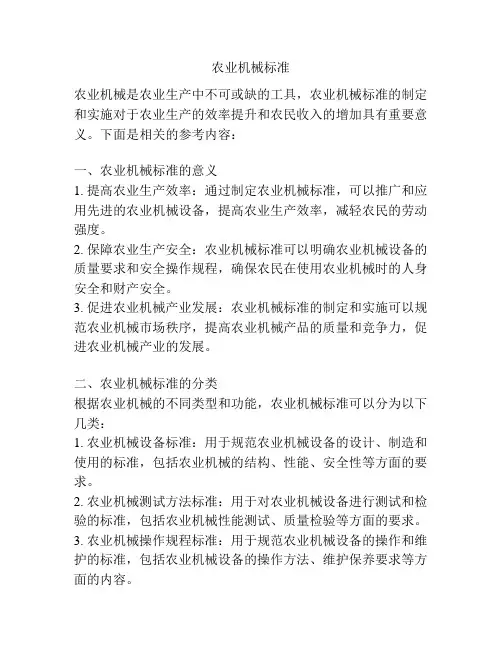 农业机械标准

农业机械是农业生产中不可或缺的工具，农业机械标准的制定和实施对于农业生产的效率提升和农民收入的增加具有重要意义。下面是相关的参考内容：

一、农业机械标准的意义
1. 提高农业生产效率：通过制定农业机械标准，可以推广和应用先进的农业机械设备，提高农业生产效率，减轻农民的劳动强度。
2. 保障农业生产安全：农业机械标准可以明确农业机械设备的质量要求和安全操作规程，确保农民在使用农业机械时的人身安全和财产安全。
3. 促进农业机械产业发展：农业机械标准的制定和实施可以规范农业机械市场秩序，提高农业机械产品的质量和竞争力，促进农业机械产业的发展。

二、农业机械标准的分类
根据农业机械的不同类型和功能，农业机械标准可以分为以下几类：
1. 农业机械设备标准：用于规范农业机械设备的设计、制造和使用的标准，包括农业机械的结构、性能、安全性等方面的要求。
2. 农业机械测试方法标准：用于对农业机械设备进行测试和检验的标准，包括农业机械性能测试、质量检验等方面的要求。
3. 农业机械操作规程标准：用于规范农业机械设备的操作和维护的标准，包括农业机械设备的操作方法、维护保养要求等方面的内容。